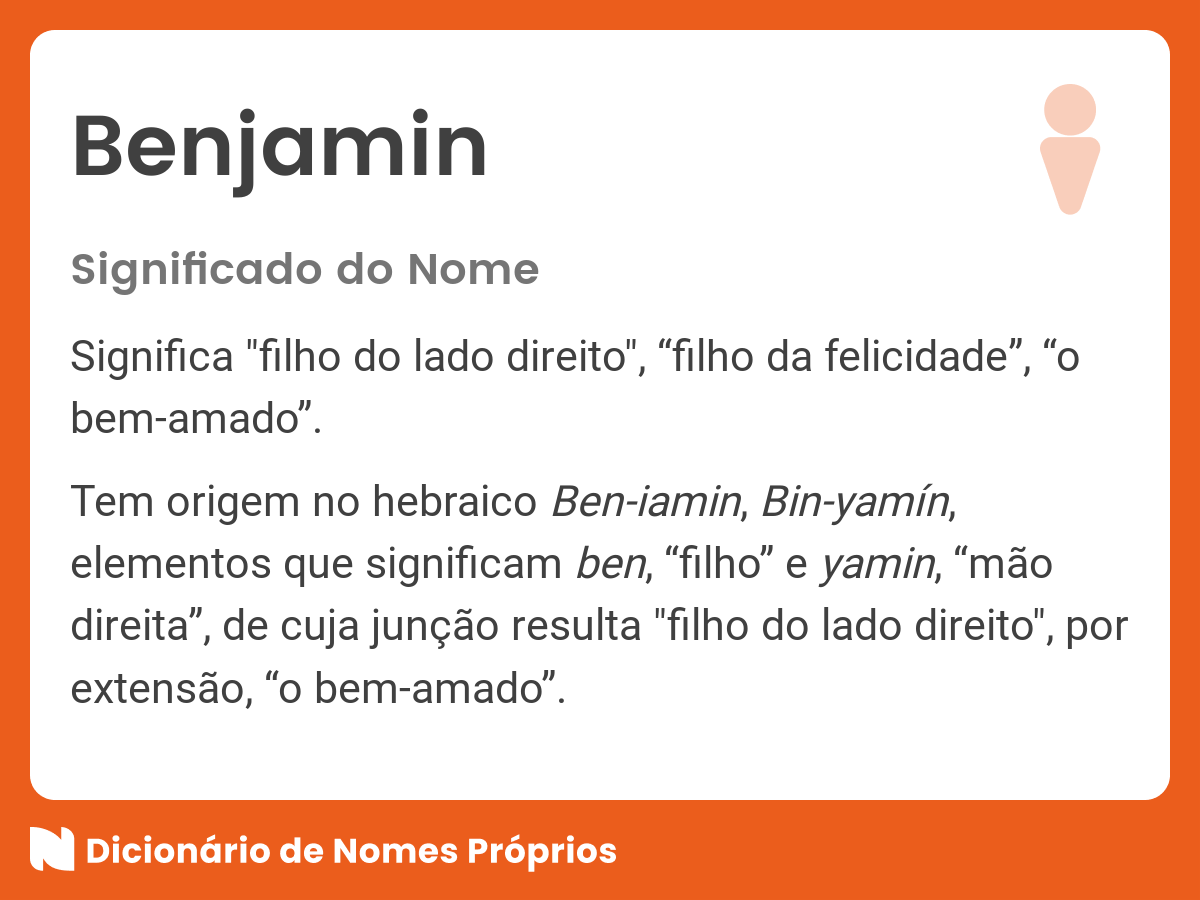 Benjamin

Significado do Nome

Significa "filho do lado direito", “filho da felicidade”, “o bem-amado”.

Tem origem no hebraico Ben-iamin, Bin-yamín, elementos que significam ben, “filho” e yamin, “mão direita”, de cuja junção resulta "filho do lado direito", por extensão, “o bem-amado”.

Dicionário de Nomes Próprios